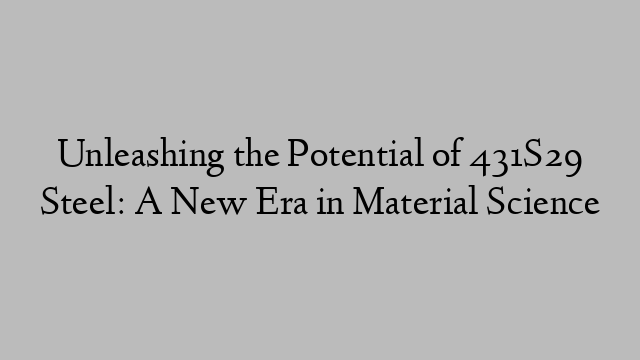 Unleashing the Potential of 431S29 Steel: A New Era in Material Science